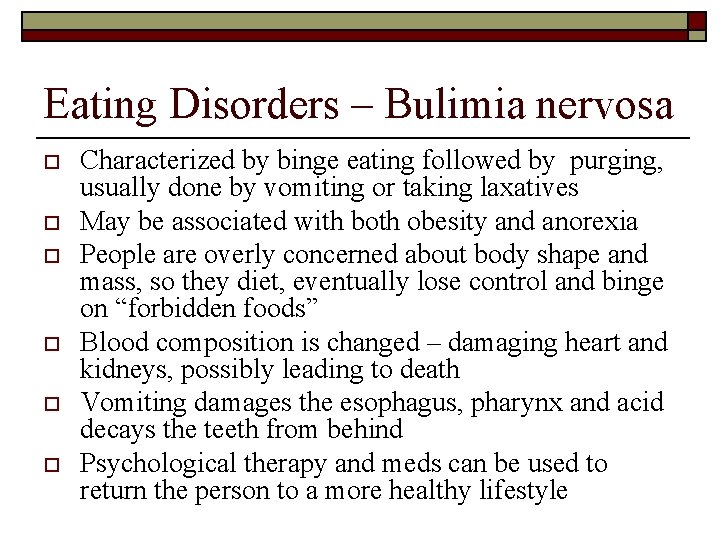 Eating Disorders – Bulimia nervosa

Characterized by binge eating followed by purging, usually done by vomiting or taking laxatives

May be associated with both obesity and anorexia

People are overly concerned about body shape and mass, so they diet, eventually lose control and binge on “forbidden foods”

Blood composition is changed – damaging heart and kidneys, possibly leading to death

Vomiting damages the esophagus, pharynx and acid decays the teeth from behind

Psychological therapy and meds can be used to return the person to a more healthy lifestyle